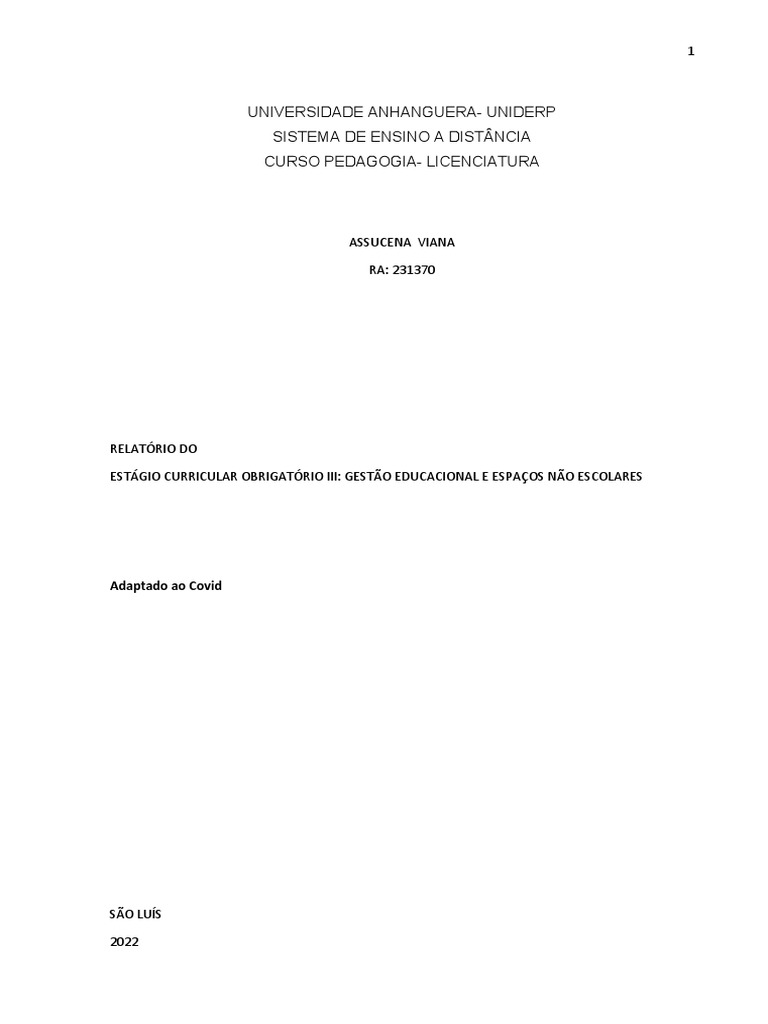 1

UNIVERSIDADE ANHANGUERA- UNIDERP
SISTEMA DE ENSINO A DISTÂNCIA
CURSO PEDAGOGIA- LICENCIATURA

ASSUCENA VIANA
RA: 231370

RELATÓRIO DO
ESTÁGIO CURRICULAR OBRIGATÓRIO III: GESTÃO EDUCACIONAL E ESPAÇOS NÃO ESCOLARES

Adaptado ao Covid

SÃO LUÍS
2022